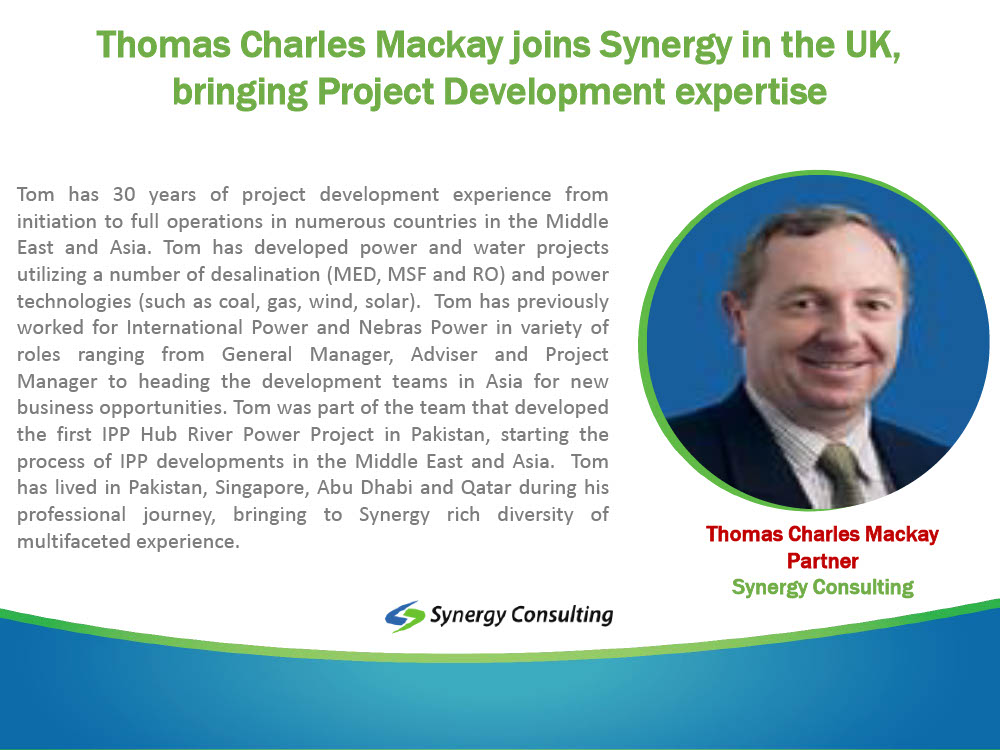 Thomas Charles Mackay joins Synergy in the UK, bringing Project Development expertise

Tom has 30 years of project development experience from initiation to full operations in numerous countries in the Middle East and Asia. Tom has developed power and water projects utilizing a number of desalination (MED, MSF and RO) and power technologies (such as coal, gas, wind, solar). Tom has previously worked for International Power and Nebras Power in variety of roles ranging from General Manager, Adviser and Project Manager to heading the development teams in Asia for new business opportunities. Tom was part of the team that developed the first IPP Hub River Power Project in Pakistan, starting the process of IPP developments in the Middle East and Asia. Tom has lived in Pakistan, Singapore, Abu Dhabi and Qatar during his professional journey, bringing to Synergy rich diversity of multifaceted experience.

Thomas Charles Mackay
Partner
Synergy Consulting

Synergy Consulting